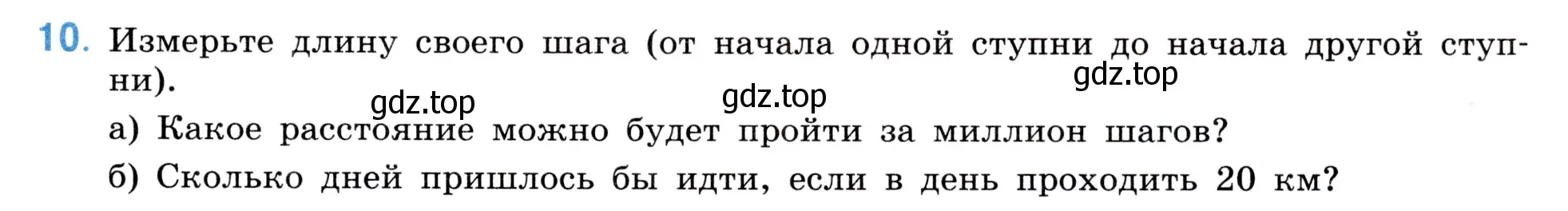 10. Измерьте длину своего шага (от начала одной ступни до начала другой ступни).

gdz.top gdz.top gdz.top

а) Какое расстояние можно будет пройти за миллион шагов?
б) Сколько дней пришлось бы идти, если в день проходить 20 км?